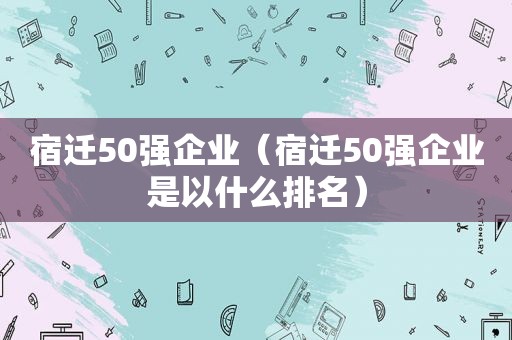 宿迁50强企业（宿迁50强企业是以什么排名）

STATIONERY